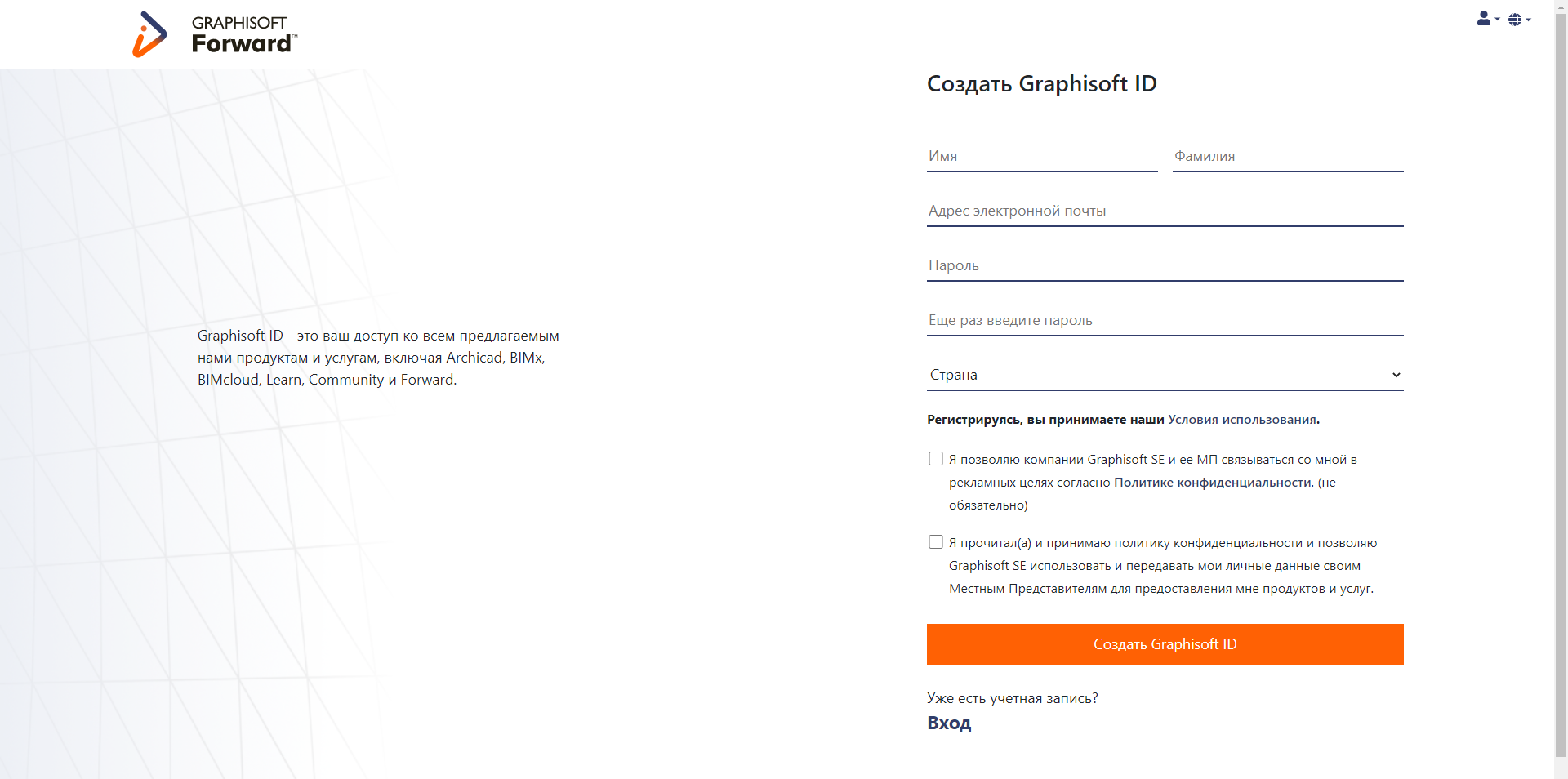 GRAPHISOFT
Forward™

Graphisoft ID - это ваш доступ ко всем предлагаемым нами продуктам и услугам, включая Archicad, BIMx, BIMcloud, Learn, Community и Forward.

Создать Graphisoft ID

Имя

Фамилия

Адрес электронной почты

Пароль

Еще раз введите пароль

Страна

Регистрируясь, вы принимаете наши Условия использования.

Я позволяю компании Graphisoft SE и ее МП связываться со мной в рекламных целях согласно Политике конфиденциальности. (не обязательно)

Я прочитал(а) и принимаю политику конфиденциальности и позволяю Graphisoft SE использовать и передавать мои личные данные своим Местным Представителям для предоставления мне продуктов и услуг.

Создать Graphisoft ID

Уже есть учетная запись?

Вход